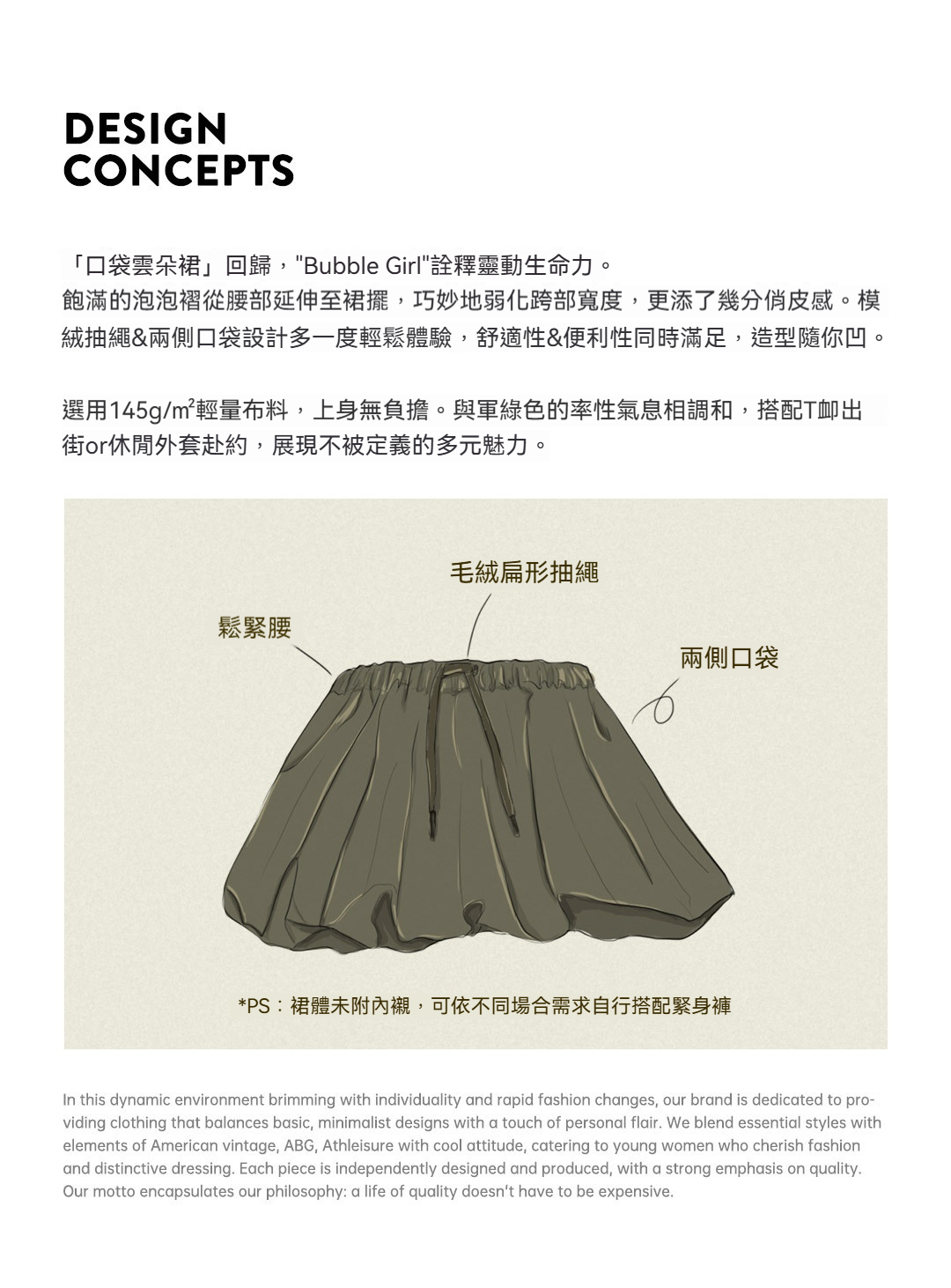 DESIGN
CONCEPTS

「口袋雲朵裙」回歸，"Bubble Girl"詮釋靈動生命力。
飽滿的泡泡褶從腰部延伸至裙擺，巧妙地弱化跨部寬度，更添了幾分俏皮感。模絨抽繩&兩側口袋設計多一度輕鬆體驗，舒適性&便利性同時滿足，造型隨你凹。

選用145g/m²輕量布料，上身無負擔。與軍綠色的率性氣息相調和，搭配T卹出街or休閒外套赴約，展現不被定義的多元魅力。

毛絨扁形抽繩

鬆緊腰

兩側口袋

*PS：裙體未附內襯，可依不同場合需求自行搭配緊身褲

In this dynamic environment brimming with individuality and rapid fashion changes, our brand is dedicated to providing clothing that balances basic, minimalist designs with a touch of personal flair. We blend essential styles with elements of American vintage, ABG, Athleisure with cool attitude, catering to young women who cherish fashion and distinctive dressing. Each piece is independently designed and produced, with a strong emphasis on quality. Our motto encapsulates our philosophy: a life of quality doesn't have to be expensive.